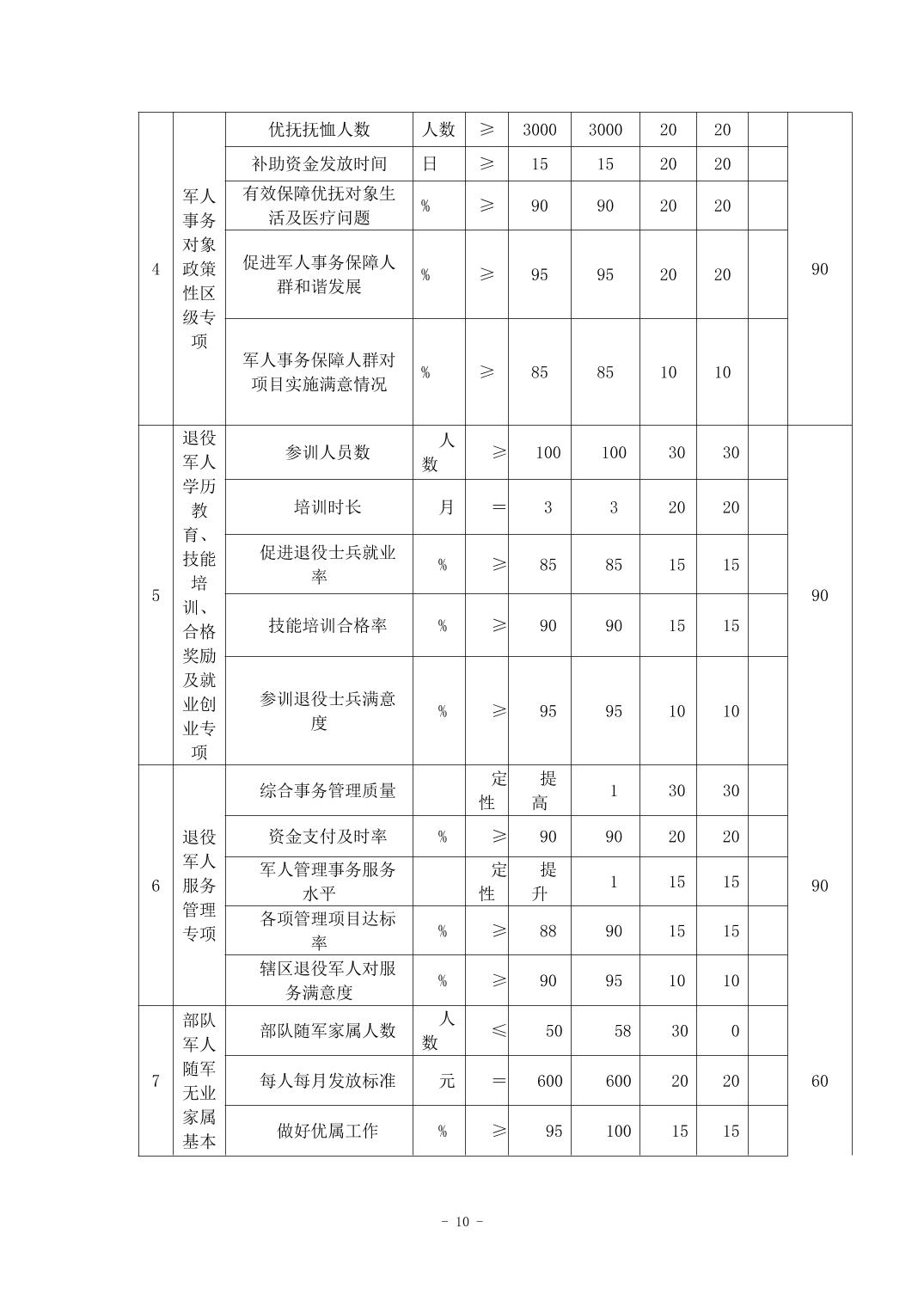 | 4 | 军人事务对象政策性区级专项 | 优抚抚恤人数 | 人数 | ≥ | 3000 | 3000 | 20 | 20 | | 90 |
|---|---|---|---|---|---|---|---|---|---|---|
| | | 补助资金发放时间 | 日 | ≥ | 15 | 15 | 20 | 20 | | |
| | | 有效保障优抚对象生活及医疗问题 | % | ≥ | 90 | 90 | 20 | 20 | | |
| | | 促进军人事务保障人群和谐发展 | % | ≥ | 95 | 95 | 20 | 20 | | |
| | | 军人事务保障人群对项目实施满意情况 | % | ≥ | 85 | 85 | 10 | 10 | | |
| 5 | 退役军人学历教育、技能培训、合格奖励及就业创业专项 | 参训人员数 | 人数 | ≥ | 100 | 100 | 30 | 30 | | 90 |
| | | 培训时长 | 月 | = | 3 | 3 | 20 | 20 | | |
| | | 促进退役士兵就业率 | % | ≥ | 85 | 85 | 15 | 15 | | |
| | | 技能培训合格率 | % | ≥ | 90 | 90 | 15 | 15 | | |
| | | 参训退役士兵满意度 | % | ≥ | 95 | 95 | 10 | 10 | | |
| 6 | 退役军人服务管理专项 | 综合事务管理质量 | | 定性 | 提高 | 1 | 30 | 30 | | 90 |
| | | 资金支付及时率 | % | ≥ | 90 | 90 | 20 | 20 | | |
| | | 军人管理事务服务水平 | | 定性 | 提升 | 1 | 15 | 15 | | |
| | | 各项管理项目达标率 | % | ≥ | 88 | 90 | 15 | 15 | | |
| | | 辖区退役军人对服务满意度 | % | ≥ | 90 | 95 | 10 | 10 | | |
| 7 | 部队军人随军无业家属基本 | 部队随军家属人数 | 人数 | ≤ | 50 | 58 | 30 | 0 | | 60 |
| | | 每人每月发放标准 | 元 | = | 600 | 600 | 20 | 20 | | |
| | | 做好优属工作 | % | ≥ | 95 | 100 | 15 | 15 | | |

- 10 -